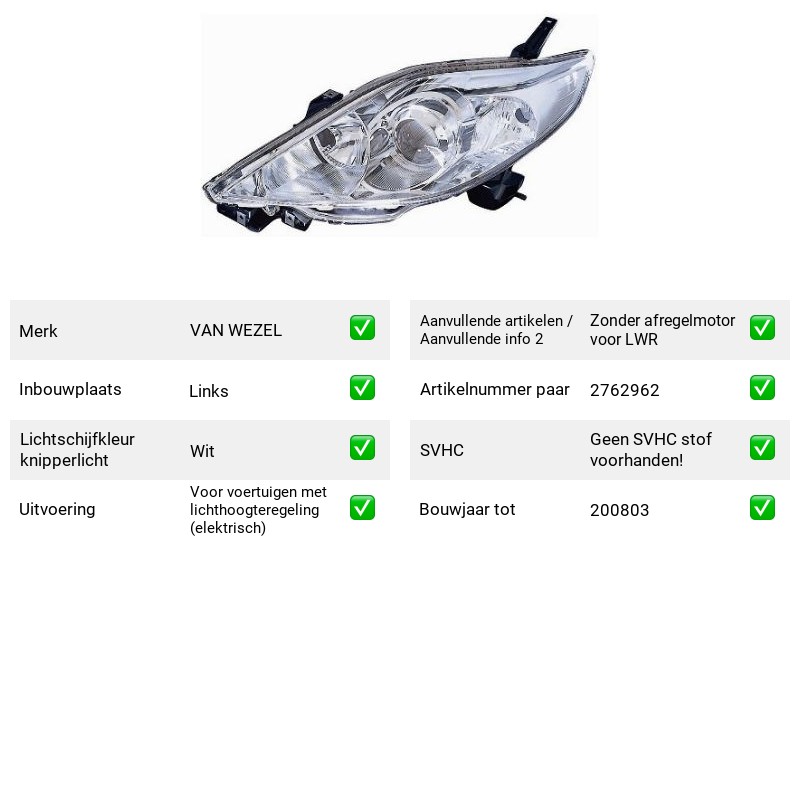 Merk
VAN WEZEL
☑

Inbouwplaats
Links
☑

Lichtschijfkleur knipperlicht
Wit
☑

Uitvoering
Voor voertuigen met lichthoogteregeling (elektrisch)
☑

Aanvullende artikelen / Aanvullende info 2
Zonder afregelmotor voor LWR
☑

Artikelnummer paar
2762962
☑

SVHC
Geen SVHC stof voorhanden!
☑

Bouwjaar tot
200803
☑